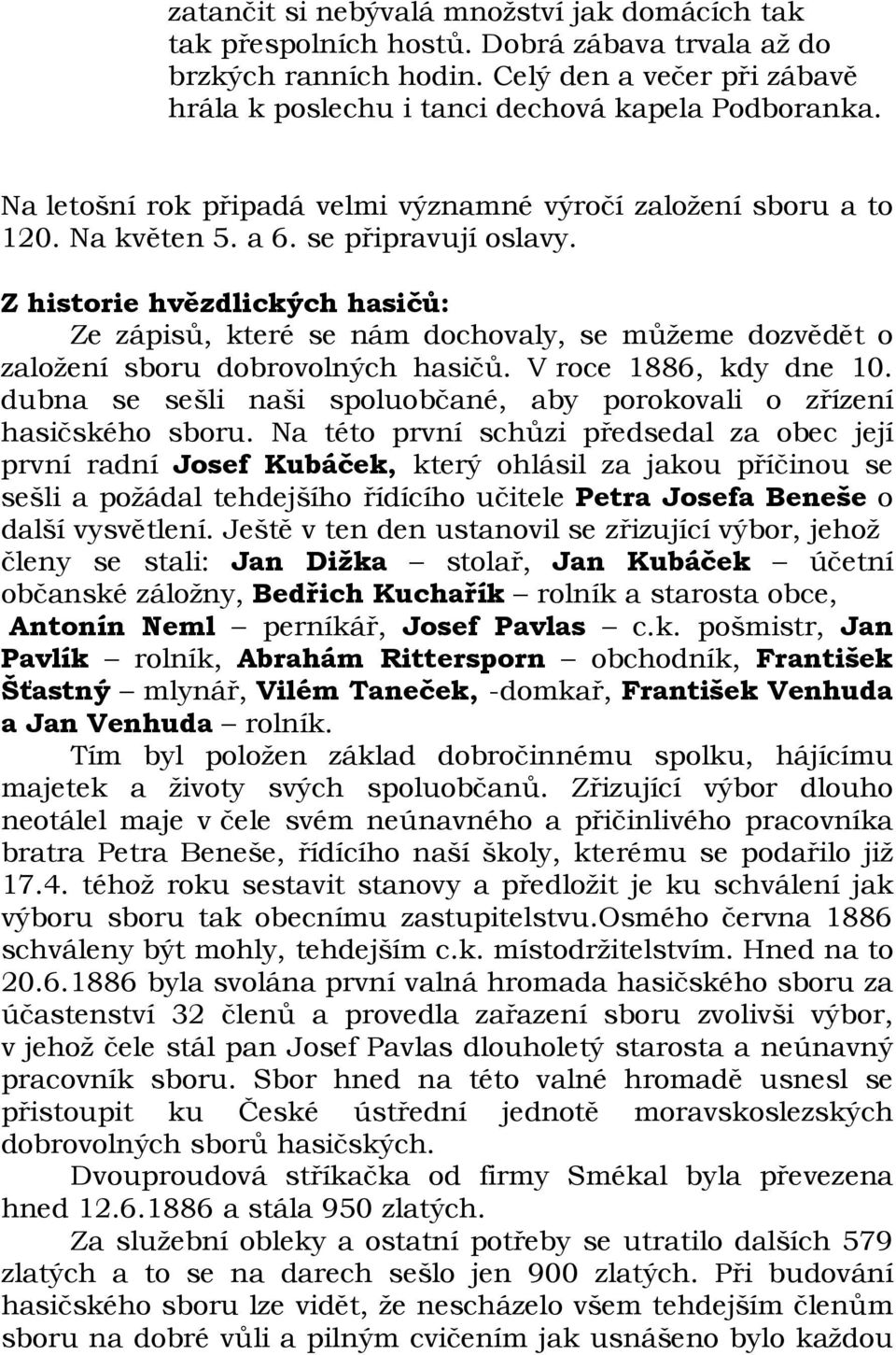 zatančit si nebývalá množství jak domácích tak tak přespolních hostů. Dobrá zábava trvala až do brzkých ranních hodin. Celý den a večer při zábavě hrála k poslechu i tanci dechová kapela Podboranka.

Na letošní rok připadá velmi významné výročí založení sboru a to 120. Na květen 5. a 6. se připravují oslavy.

Z historie hvězdlických hasičů:
Ze zápisů, které se nám dochovaly, se můžeme dozvědět o založení sboru dobrovolných hasičů. V roce 1886, kdy dne 10. dubna se sešli naši spoluobčané, aby porokovali o zřízení hasičského sboru. Na této první schůzi předsedal za obec její první radní Josef Kubáček, který ohlásil za jakou příčinou se sešli a požádal tehdejšího řídícího učitele Petra Josefa Beneše o další vysvětlení. Ještě v ten den ustanovil se zřizující výbor, jehož členy se stali: Jan Dižka – stolař, Jan Kubáček – účetní občanské záložny, Bedřich Kuchařík – rolník a starosta obce, Antonín Neml – perníkář, Josef Pavlas – c.k. pošmistr, Jan Pavlík – rolník, Abrahám Rittersporn – obchodník, František Šťastný – mlynář, Vilém Taneček, -domkař, František Venhuda a Jan Venhuda – rolník.
Tím byl položen základ dobročinnému spolku, hájícímu majetek a životy svých spoluobčanů. Zřizující výbor dlouho neotálel maje v čele svém neúnavného a přičinlivého pracovníka bratra Petra Beneše, řídícího naší školy, kterému se podařilo již 17.4. téhož roku sestavit stanovy a předložit je ku schválení jak výboru sboru tak obecnímu zastupitelstvu.Osmého června 1886 schváleny být mohly, tehdejším c.k. místodržitelstvím. Hned na to 20.6.1886 byla svolána první valná hromada hasičského sboru za účastenství 32 členů a provedla zařazení sboru zvolivši výbor, v jehož čele stál pan Josef Pavlas dlouholetý starosta a neúnavný pracovník sboru. Sbor hned na této valné hromadě usnesl se přistoupit ku České ústřední jednotě moravskoslezských dobrovolných sborů hasičských.
Dvouproudová stříkačka od firmy Smékal byla převezena hned 12.6.1886 a stála 950 zlatých.
Za služební obleky a ostatní potřeby se utratilo dalších 579 zlatých a to se na darech sešlo jen 900 zlatých. Při budování hasičského sboru lze vidět, že nescházelo všem tehdejším členům sboru na dobré vůli a pilným cvičením jak usnášeno bylo každou